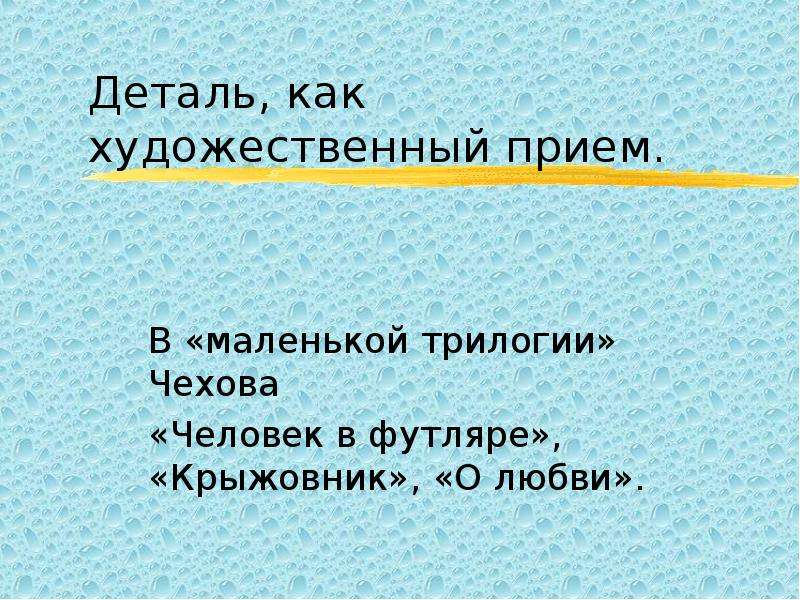 Деталь, как художественный прием.

В «маленькой трилогии» Чехова

«Человек в футляре», «Крыжовник», «О любви».